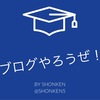 ブログやろうぜ！

BY SHONKEN
@SHONKENS